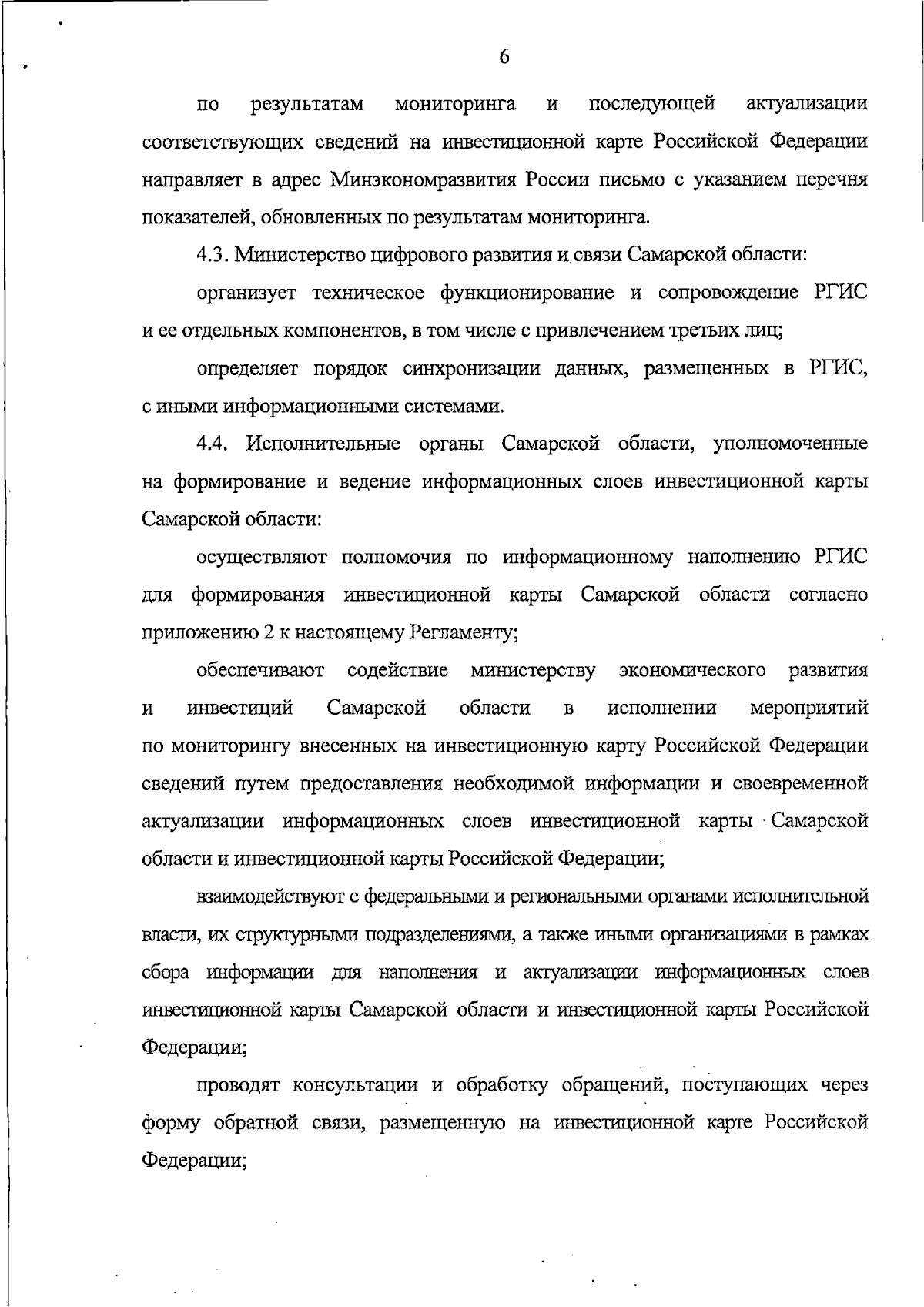 6

по результатам мониторинга и последующей актуализации соответствующих сведений на инвестиционной карте Российской Федерации направляет в адрес Минэкономразвития России письмо с указанием перечня показателей, обновленных по результатам мониторинга.

4.3. Министерство цифрового развития и связи Самарской области:

организует техническое функционирование и сопровождение РГИС и ее отдельных компонентов, в том числе с привлечением третьих лиц;

определяет порядок синхронизации данных, размещенных в РГИС, с иными информационными системами.

4.4. Исполнительные органы Самарской области, уполномоченные на формирование и ведение информационных слоев инвестиционной карты Самарской области:

осуществляют полномочия по информационному наполнению РГИС для формирования инвестиционной карты Самарской области согласно приложению 2 к настоящему Регламенту;

обеспечивают содействие министерству экономического развития и инвестиций Самарской области в исполнении мероприятий по мониторингу внесенных на инвестиционную карту Российской Федерации сведений путем предоставления необходимой информации и своевременной актуализации информационных слоев инвестиционной карты Самарской области и инвестиционной карты Российской Федерации;

взаимодействуют с федеральными и региональными органами исполнительной власти, их структурными подразделениями, а также иными организациями в рамках сбора информации для наполнения и актуализации информационных слоев инвестиционной карты Самарской области и инвестиционной карты Российской Федерации;

проводят консультации и обработку обращений, поступающих через форму обратной связи, размещенную на инвестиционной карте Российской Федерации;